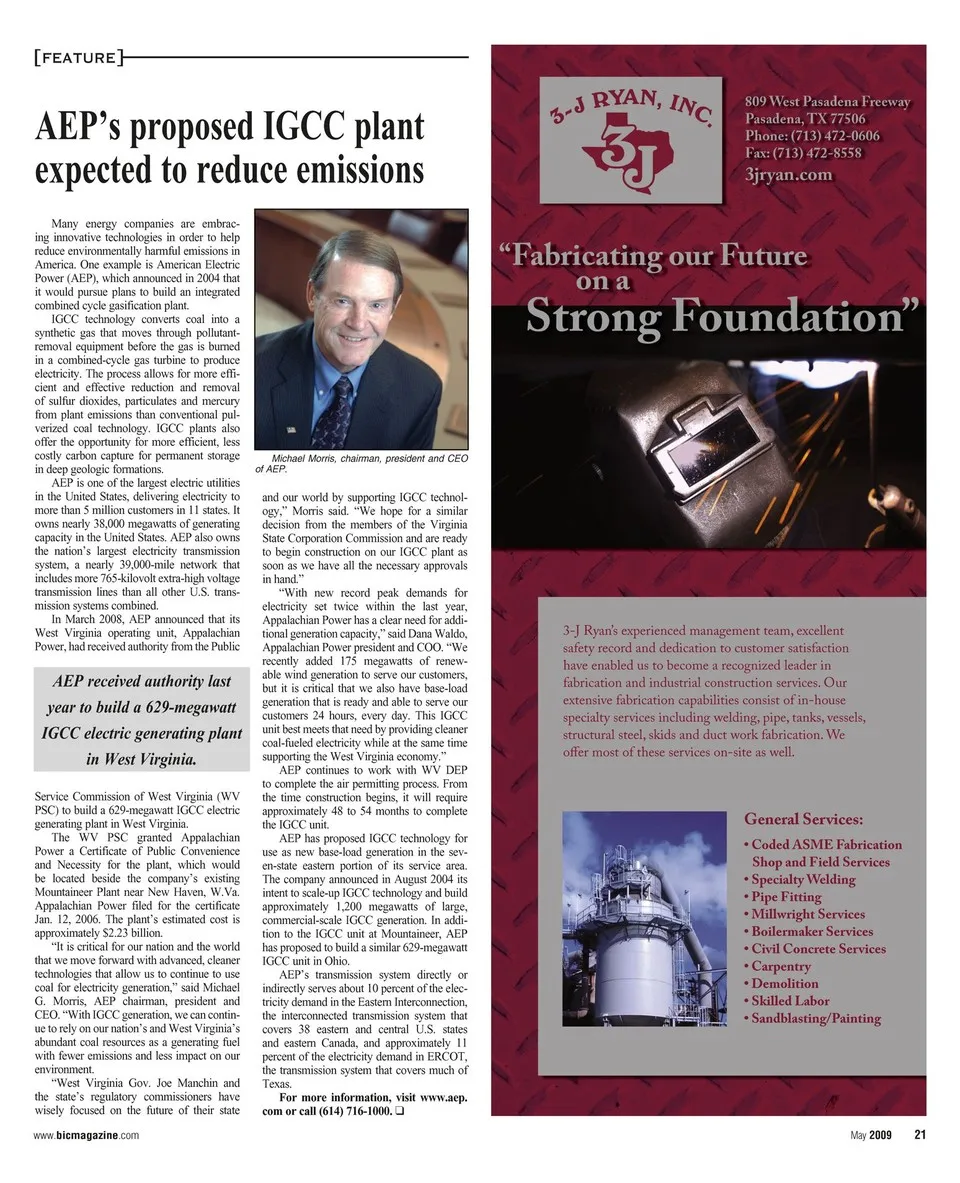 [FEATURE]

AEP's proposed IGCC plant expected to reduce emissions

Many energy companies are embracing innovative technologies in order to help reduce environmentally harmful emissions in America. One example is American Electric Power (AEP), which announced in 2004 that it would pursue plans to build an integrated combined cycle gasification plant.

IGCC technology converts coal into a synthetic gas that moves through pollutant-removal equipment before the gas is burned in a combined-cycle gas turbine to produce electricity. The process allows for more efficient and effective reduction and removal of sulfur dioxides, particulates and mercury from plant emissions than conventional pulverized coal technology. IGCC plants also offer the opportunity for more efficient, less costly carbon capture for permanent storage in deep geologic formations.

AEP is one of the largest electric utilities in the United States, delivering electricity to more than 5 million customers in 11 states. It owns nearly 38,000 megawatts of generating capacity in the United States. AEP also owns the nation's largest electricity transmission system, a nearly 39,000-mile network that includes more 765-kilovolt extra-high voltage transmission lines than all other U.S. transmission systems combined.

In March 2008, AEP announced that its West Virginia operating unit, Appalachian Power, had received authority from the Public

AEP received authority last year to build a 629-megawatt IGCC electric generating plant in West Virginia.

Service Commission of West Virginia (WV PSC) to build a 629-megawatt IGCC electric generating plant in West Virginia.

The WV PSC granted Appalachian Power a Certificate of Public Convenience and Necessity for the plant, which would be located beside the company's existing Mountaineer Plant near New Haven, W.Va. Appalachian Power filed for the certificate Jan. 12, 2006. The plant's estimated cost is approximately $2.23 billion.

"It is critical for our nation and the world that we move forward with advanced, cleaner technologies that allow us to continue to use coal for electricity generation," said Michael G. Morris, AEP chairman, president and CEO. "With IGCC generation, we can continue to rely on our nation's and West Virginia's abundant coal resources as a generating fuel with fewer emissions and less impact on our environment.

"West Virginia Gov. Joe Manchin and the state's regulatory commissioners have wisely focused on the future of their state

Michael Morris, chairman, president and CEO of AEP.

and our world by supporting IGCC technology," Morris said. "We hope for a similar decision from the members of the Virginia State Corporation Commission and are ready to begin construction on our IGCC plant as soon as we have all the necessary approvals in hand."

"With new record peak demands for electricity set twice within the last year, Appalachian Power has a clear need for additional generation capacity," said Dana Waldo, Appalachian Power president and COO. "We recently added 175 megawatts of renewable wind generation to serve our customers, but it is critical that we also have base-load generation that is ready and able to serve our customers 24 hours, every day. This IGCC unit best meets that need by providing cleaner coal-fueled electricity while at the same time supporting the West Virginia economy."

AEP continues to work with WV DEP to complete the air permitting process. From the time construction begins, it will require approximately 48 to 54 months to complete the IGCC unit.

AEP has proposed IGCC technology for use as new base-load generation in the seven-state eastern portion of its service area. The company announced in August 2004 its intent to scale-up IGCC technology and build approximately 1,200 megawatts of large, commercial-scale IGCC generation. In addition to the IGCC unit at Mountaineer, AEP has proposed to build a similar 629-megawatt IGCC unit in Ohio.

AEP's transmission system directly or indirectly serves about 10 percent of the electricity demand in the Eastern Interconnection, the interconnected transmission system that covers 38 eastern and central U.S. states and eastern Canada, and approximately 11 percent of the electricity demand in ERCOT, the transmission system that covers much of Texas.

For more information, visit www.aep.com or call (614) 716-1000. ❑

3-J RYAN, INC.
3J

809 West Pasadena Freeway
Pasadena, TX 77506
Phone: (713) 472-0606
Fax: (713) 472-8558
3jryan.com

"Fabricating our Future on a Strong Foundation"

3-J Ryan's experienced management team, excellent safety record and dedication to customer satisfaction have enabled us to become a recognized leader in fabrication and industrial construction services. Our extensive fabrication capabilities consist of in-house specialty services including welding, pipe, tanks, vessels, structural steel, skids and duct work fabrication. We offer most of these services on-site as well.

General Services:
• Coded ASME Fabrication Shop and Field Services
• Specialty Welding
• Pipe Fitting
• Millwright Services
• Boilermaker Services
• Civil Concrete Services
• Carpentry
• Demolition
• Skilled Labor
• Sandblasting/Painting

www.bicmagazine.com

May 2009 21